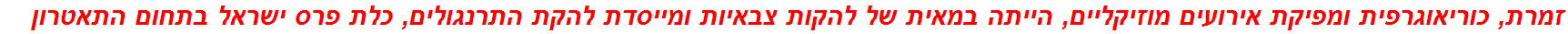 זמרת, כוריאוגרפית ומפיקת אירועים מוזיקליים, הייתה במאית של להקות צבאיות ומייסדת להקת התרנגולים, כלת פרס ישראל בתחום התאטרון